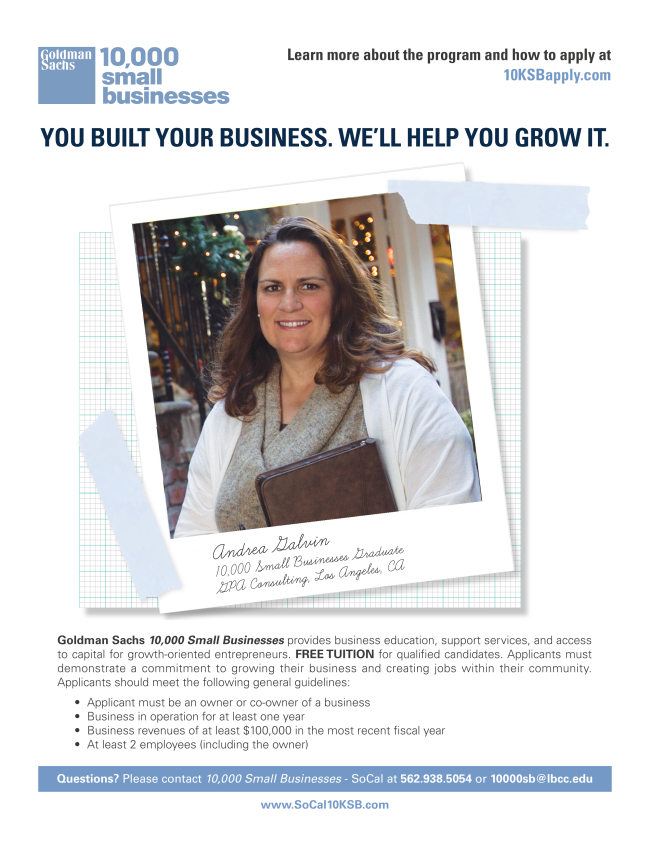 Goldman Sachs 10,000 small businesses

Learn more about the program and how to apply at
10KSBapply.com

YOU BUILT YOUR BUSINESS. WE'LL HELP YOU GROW IT.

Andrea Galvin
10,000 Small Businesses Graduate
GPA Consulting, Los Angeles, CA

Goldman Sachs 10,000 Small Businesses provides business education, support services, and access to capital for growth-oriented entrepreneurs. FREE TUITION for qualified candidates. Applicants must demonstrate a commitment to growing their business and creating jobs within their community. Applicants should meet the following general guidelines:

• Applicant must be an owner or co-owner of a business
• Business in operation for at least one year
• Business revenues of at least $100,000 in the most recent fiscal year
• At least 2 employees (including the owner)

Questions? Please contact 10,000 Small Businesses - SoCal at 562.938.5054 or 10000sb@lbcc.edu

www.SoCal10KSB.com